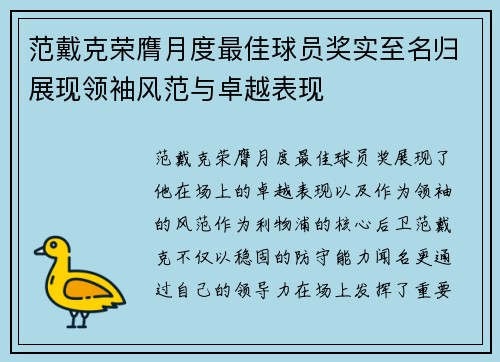 范戴克荣膺月度最佳球员奖实至名归展现领袖风范与卓越表现

范戴克荣膺月度最佳球员奖展现了他在场上的卓越表现以及作为领袖的风范作为利物浦的核心后卫范戴克不仅以稳固的防守能力闻名更通过自己的领导力在场上发挥了重要